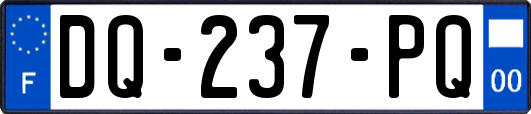 F
DQ-237-PQ
00